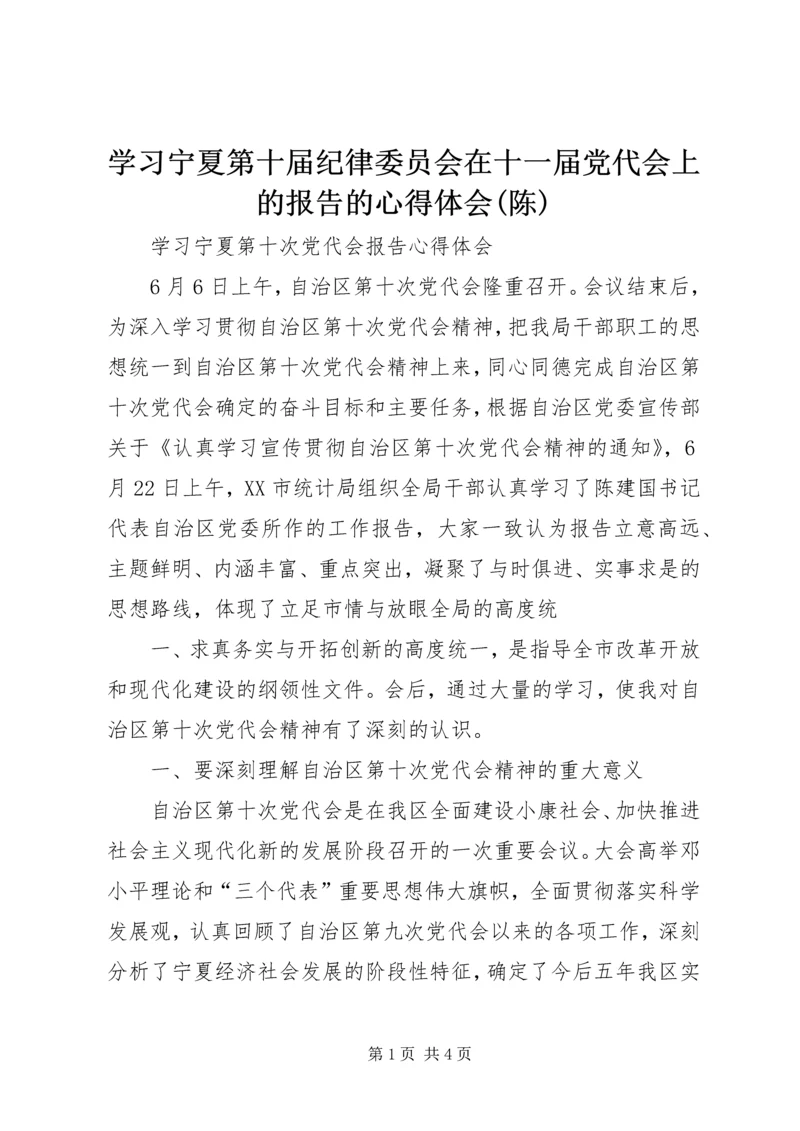 学习宁夏第十届纪律委员会在十一届党代会上的报告的心得体会(陈)

学习宁夏第十次党代会报告心得体会

6月6日上午，自治区第十次党代会隆重召开。会议结束后，为深入学习贯彻自治区第十次党代会精神，把我局干部职工的思想统一到自治区第十次党代会精神上来，同心同德完成自治区第十次党代会确定的奋斗目标和主要任务，根据自治区党委宣传部关于《认真学习宣传贯彻自治区第十次党代会精神的通知》，6月22日上午，XX市统计局组织全局干部认真学习了陈建国书记代表自治区党委所作的工作报告，大家一致认为报告立意高远、主题鲜明、内涵丰富、重点突出，凝聚了与时俱进、实事求是的思想路线，体现了立足市情与放眼全局的高度统

一、求真务实与开拓创新的高度统一，是指导全市改革开放和现代化建设的纲领性文件。会后，通过大量的学习，使我对自治区第十次党代会精神有了深刻的认识。

一、要深刻理解自治区第十次党代会精神的重大意义

自治区第十次党代会是在我区全面建设小康社会、加快推进社会主义现代化新的发展阶段召开的一次重要会议。大会高举邓小平理论和“三个代表”重要思想伟大旗帜，全面贯彻落实科学发展观，认真回顾了自治区第九次党代会以来的各项工作，深刻分析了宁夏经济社会发展的阶段性特征，确定了今后五年我区实

第1页 共4页